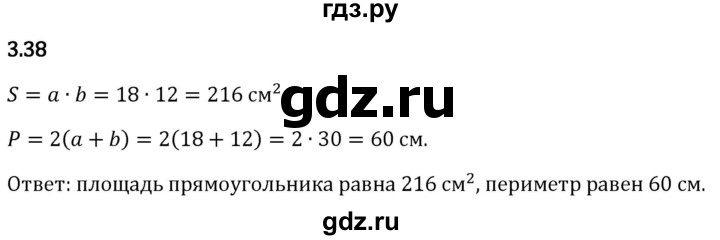 гдз.ру

3.38

$S = a \cdot b = 18 \cdot 12 = 216$ см$^2$

gdz.ru

$P = 2(a + b) = 2(18 + 12) = 2 \cdot 30 = 60$ см.

Ответ: площадь прямоугольника равна 216 см$^2$, периметр равен 60 см.

gdz.ru